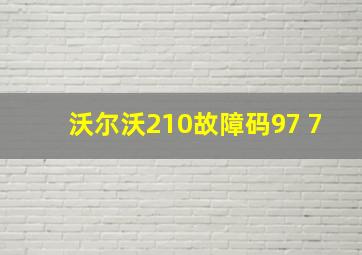 沃尔沃210故障码97 7